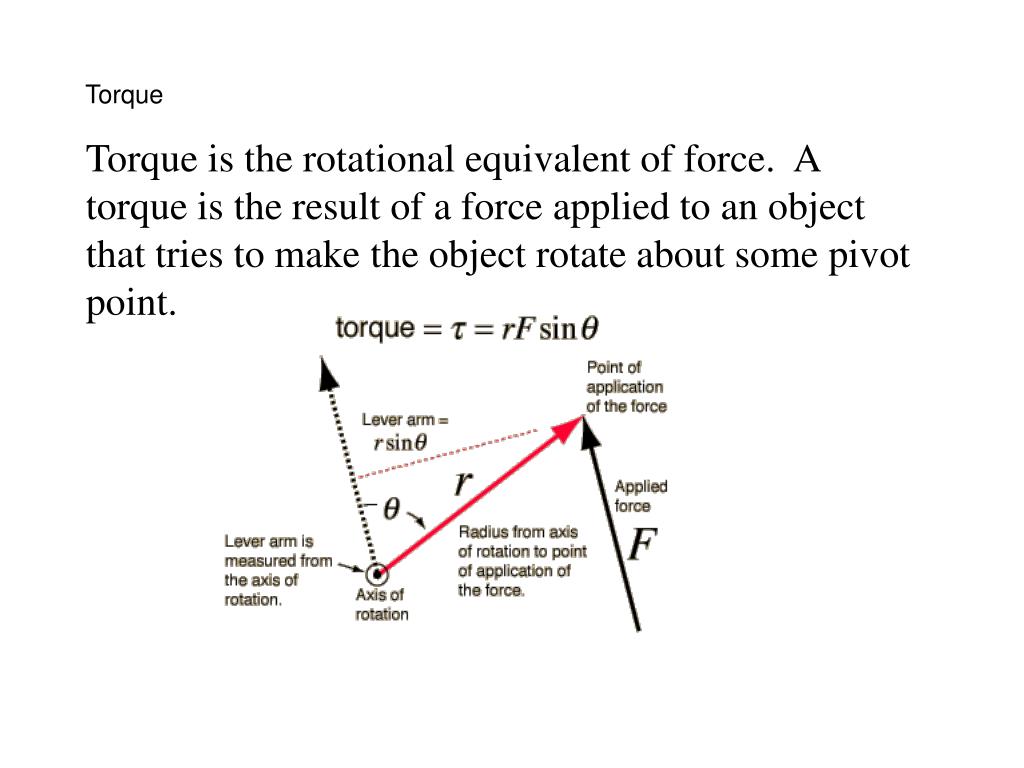 Torque

Torque is the rotational equivalent of force. A torque is the result of a force applied to an object that tries to make the object rotate about some pivot point.

torque $= \tau = rF\sin\theta$

Point of application of the force

Lever arm = $r\sin\theta$

$r$

$\theta$

Applied force

$F$

Lever arm is measured from the axis of rotation.

Axis of rotation

Radius from axis of rotation to point of application of the force.